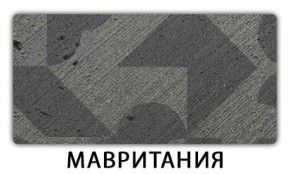 МАВРИТАНИЯ